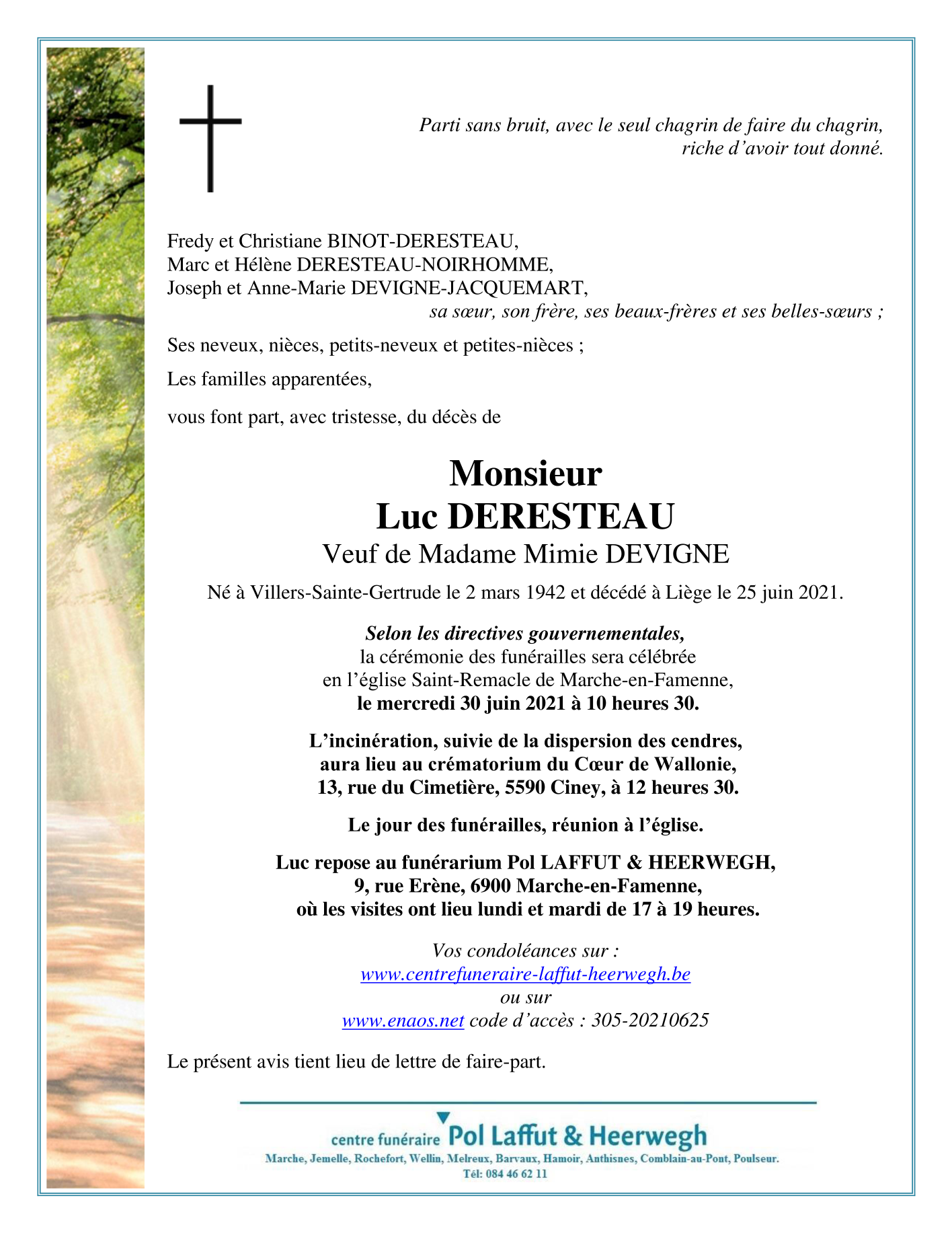 Parti sans bruit, avec le seul chagrin de faire du chagrin,
riche d'avoir tout donné.

Fredy et Christiane BINOT-DERESTEAU,
Marc et Hélène DERESTEAU-NOIRHOMME,
Joseph et Anne-Marie DEVIGNE-JACQUEMART,
sa sœur, son frère, ses beaux-frères et ses belles-sœurs ;

Ses neveux, nièces, petits-neveux et petites-nièces ;

Les familles apparentées,

vous font part, avec tristesse, du décès de

Monsieur
Luc DERESTEAU
Veuf de Madame Mimie DEVIGNE

Né à Villers-Sainte-Gertrude le 2 mars 1942 et décédé à Liège le 25 juin 2021.

Selon les directives gouvernementales,
la cérémonie des funérailles sera célébrée
en l'église Saint-Remacle de Marche-en-Famenne,
le mercredi 30 juin 2021 à 10 heures 30.

L'incinération, suivie de la dispersion des cendres,
aura lieu au crématorium du Cœur de Wallonie,
13, rue du Cimetière, 5590 Ciney, à 12 heures 30.

Le jour des funérailles, réunion à l'église.

Luc repose au funérarium Pol LAFFUT & HEERWEGH,
9, rue Erène, 6900 Marche-en-Famenne,
où les visites ont lieu lundi et mardi de 17 à 19 heures.

Vos condoléances sur :
www.centrefuneraire-laffut-heerwegh.be
ou sur
www.enaos.net code d'accès : 305-20210625

Le présent avis tient lieu de lettre de faire-part.

centre funéraire Pol Laffut & Heerwegh
Marche, Jemelle, Rochefort, Wellin, Melreux, Barvaux, Hamoir, Anthisnes, Comblain-au-Pont, Poulseur.
Tél: 084 46 62 11